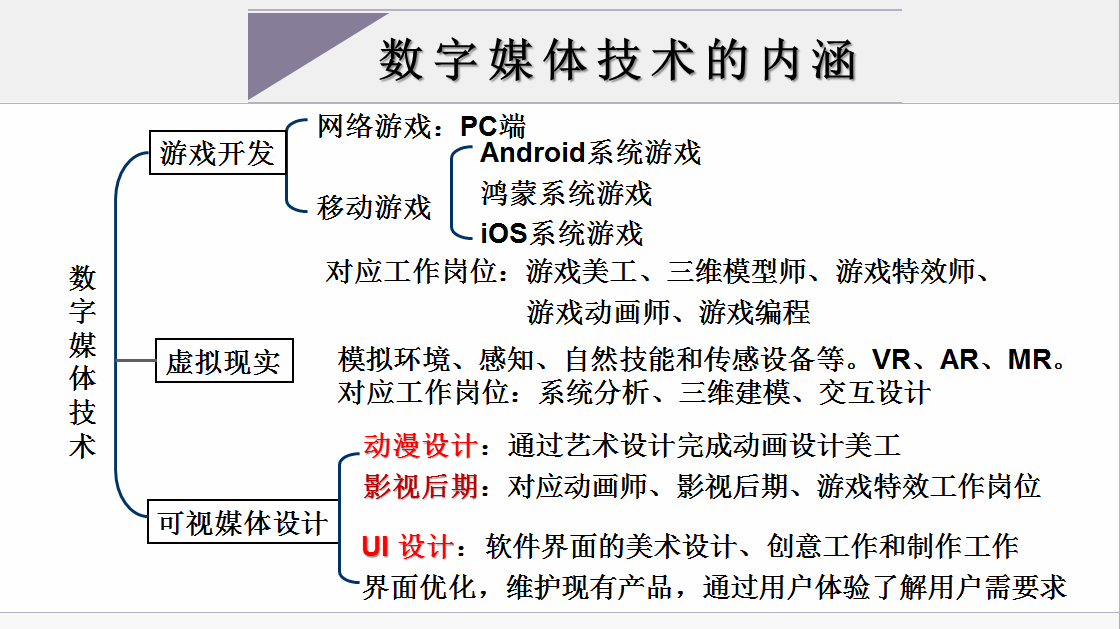 数字媒体技术的内涵

数字媒体技术

游戏开发
网络游戏：PC端
移动游戏
Android系统游戏
鸿蒙系统游戏
iOS系统游戏
对应工作岗位：游戏美工、三维模型师、游戏特效师、游戏动画师、游戏编程

虚拟现实
模拟环境、感知、自然技能和传感设备等。VR、AR、MR。
对应工作岗位：系统分析、三维建模、交互设计

可视媒体设计
动漫设计：通过艺术设计完成动画设计美工
影视后期：对应动画师、影视后期、游戏特效工作岗位
UI 设计：软件界面的美术设计、创意工作和制作工作
界面优化，维护现有产品，通过用户体验了解用户需要求